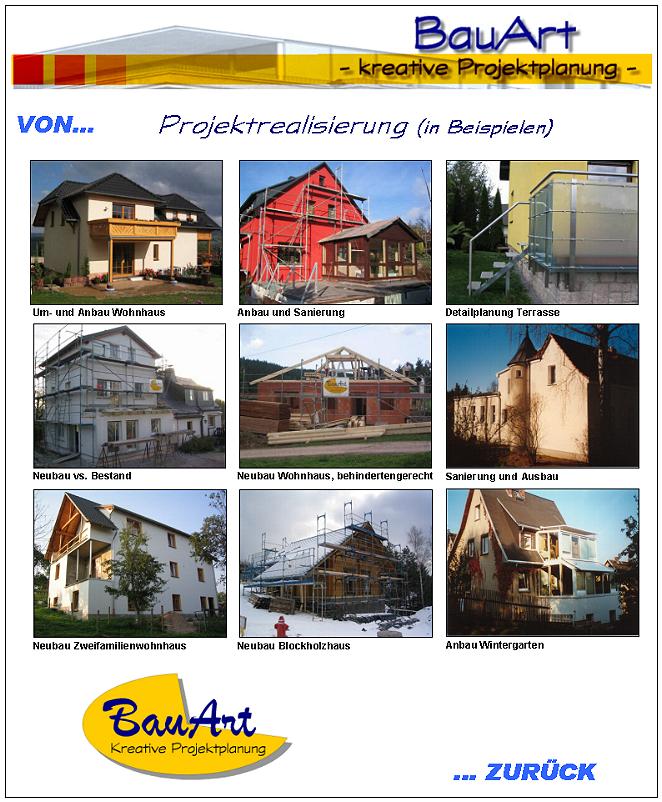 BauArt
- kreative Projektplanung -

VON...

Projektrealisierung (in Beispielen)

Um- und Anbau Wohnhaus

Anbau und Sanierung

Detailplanung Terrasse

Neubau vs. Bestand

Neubau Wohnhaus, behindertengerecht

Sanierung und Ausbau

Neubau Zweifamilienwohnhaus

Neubau Blockholzhaus

Anbau Wintergarten

BauArt
Kreative Projektplanung

... ZURÜCK